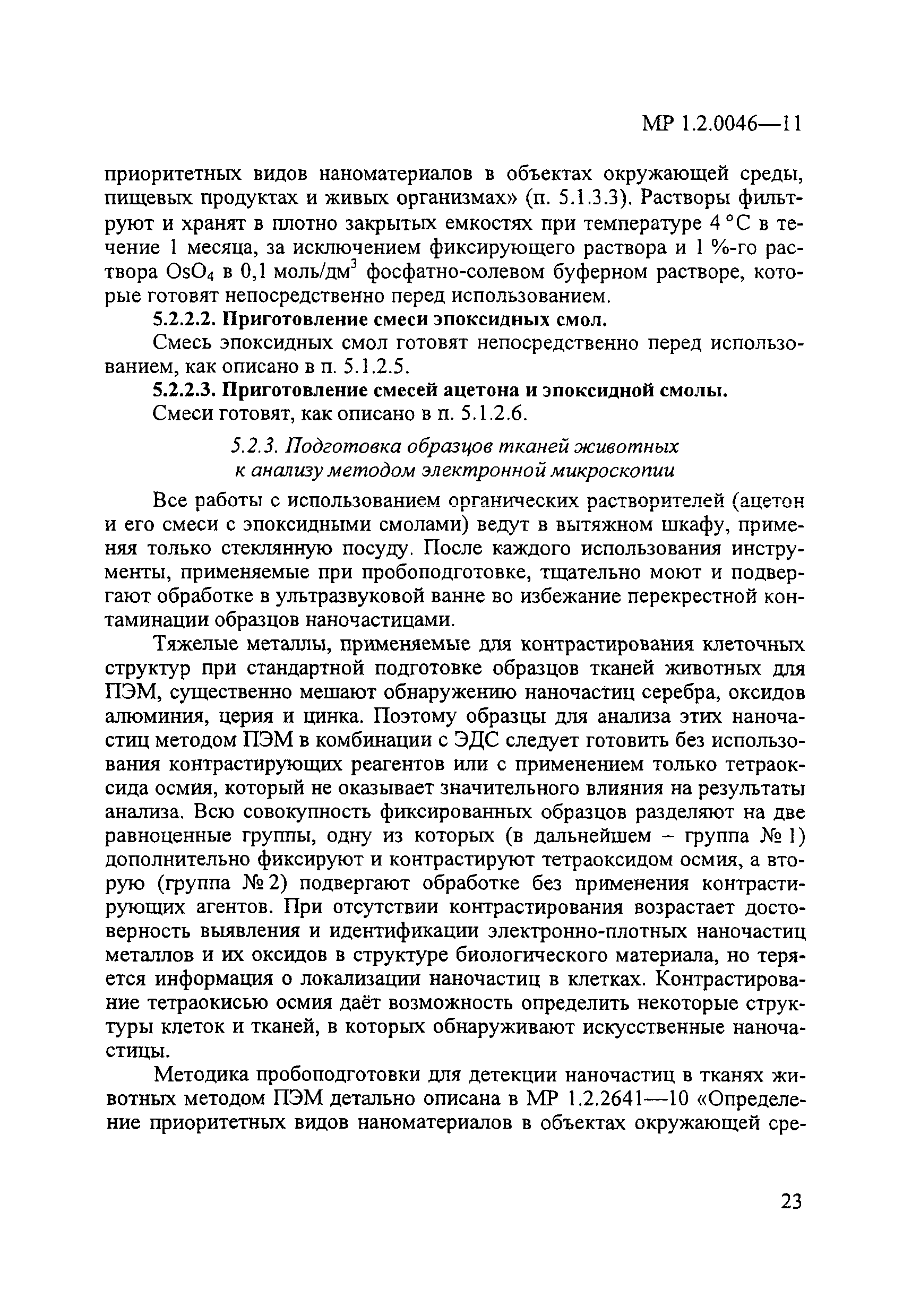 МР 1.2.0046—11

приоритетных видов наноматериалов в объектах окружающей среды, пищевых продуктах и живых организмах» (п. 5.1.3.3). Растворы фильтруют и хранят в плотно закрытых емкостях при температуре 4 °С в течение 1 месяца, за исключением фиксирующего раствора и 1 %-го раствора $OsO_4$ в 0,1 моль/дм$^3$ фосфатно-солевом буферном растворе, которые готовят непосредственно перед использованием.

5.2.2.2. Приготовление смеси эпоксидных смол.

Смесь эпоксидных смол готовят непосредственно перед использованием, как описано в п. 5.1.2.5.

5.2.2.3. Приготовление смесей ацетона и эпоксидной смолы.

Смеси готовят, как описано в п. 5.1.2.6.

5.2.3. Подготовка образцов тканей животных к анализу методом электронной микроскопии

Все работы с использованием органических растворителей (ацетон и его смеси с эпоксидными смолами) ведут в вытяжном шкафу, применяя только стеклянную посуду. После каждого использования инструменты, применяемые при пробоподготовке, тщательно моют и подвергают обработке в ультразвуковой ванне во избежание перекрестной контаминации образцов наночастицами.

Тяжелые металлы, применяемые для контрастирования клеточных структур при стандартной подготовке образцов тканей животных для ПЭМ, существенно мешают обнаружению наночастиц серебра, оксидов алюминия, церия и цинка. Поэтому образцы для анализа этих наночастиц методом ПЭМ в комбинации с ЭДС следует готовить без использования контрастирующих реагентов или с применением только тетраоксида осмия, который не оказывает значительного влияния на результаты анализа. Всю совокупность фиксированных образцов разделяют на две равноценные группы, одну из которых (в дальнейшем – группа № 1) дополнительно фиксируют и контрастируют тетраоксидом осмия, а вторую (группа № 2) подвергают обработке без применения контрастирующих агентов. При отсутствии контрастирования возрастает достоверность выявления и идентификации электронно-плотных наночастиц металлов и их оксидов в структуре биологического материала, но теряется информация о локализации наночастиц в клетках. Контрастирование тетраокисью осмия даёт возможность определить некоторые структуры клеток и тканей, в которых обнаруживают искусственные наночастицы.

Методика пробоподготовки для детекции наночастиц в тканях животных методом ПЭМ детально описана в МР 1.2.2641—10 «Определение приоритетных видов наноматериалов в объектах окружающей сре-

23